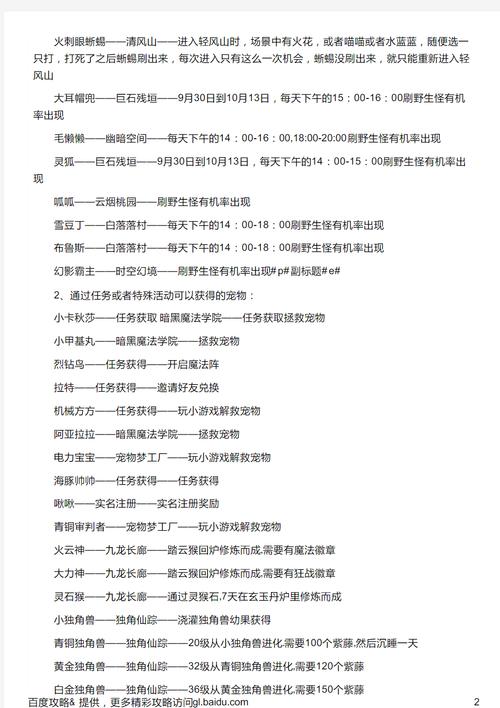 火刺眼蜥蜴——清风山——进入轻风山时，场景中有火花，或者喵喵或者水蓝蓝，随便选一只打，打死了之后蜥蜴刷出来，每次进入只有这么一次机会，蜥蜴没刷出来，就只能重新进入轻风山

大耳帽兜——巨石残垣——9月30日到10月13日，每天下午的15：00-16：00刷野生怪有机率出现

毛懒懒——幽暗空间——每天下午的14：00-16：00,18:00-20:00刷野生怪有机率出现

灵狐——巨石残垣——9月30日到10月13日，每天下午的14：00-15：00刷野生怪有机率出现

呱呱——云烟桃园——刷野生怪有机率出现

雪豆丁——白落落村——每天下午的14：00-18：00刷野生怪有机率出现

布鲁斯——白落落村——每天下午的14：00-18：00刷野生怪有机率出现

幻影霸主——时空幻境——刷野生怪有机率出现#p#副标题#e#

2、通过任务或者特殊活动可以获得的宠物：

小卡秋莎——任务获取 暗黑魔法学院——任务获取拯救宠物

小甲基丸——暗黑魔法学院——拯救宠物

烈钻鸟——任务获得——开启魔法阵

拉特——任务获得——邀请好友兑换

机械方方——任务获得——玩小游戏解救宠物

阿亚拉拉——暗黑魔法学院——拯救宠物

电力宝宝——宠物梦工厂——玩小游戏解救宠物

海豚帅帅——任务获得——任务获得

啾啾——实名注册——实名注册奖励

青铜审判者——宠物梦工厂——玩小游戏解救宠物

火云神——九龙长廊——踏云猴回炉修炼而成.需要有魔法徽章

大力神——九龙长廊——踏云猴回炉修炼而成.需要有狂战徽章

灵石猴——九龙长廊——通过灵猴石,7天在玄玉丹炉里修炼而成

小独角兽——独角仙踪——浇灌独角兽幼果获得

青铜独角兽——独角仙踪——20级从小独角兽进化.需要100个紫藤.然后沉睡一天

黄金独角兽——独角仙踪——32级从青铜独角兽进化.需要120个紫藤

白金独角兽——独角仙踪——36级从黄金独角兽进化.需要150个紫藤

百度攻略& 提供，更多精彩攻略访问gl.baidu.com 2